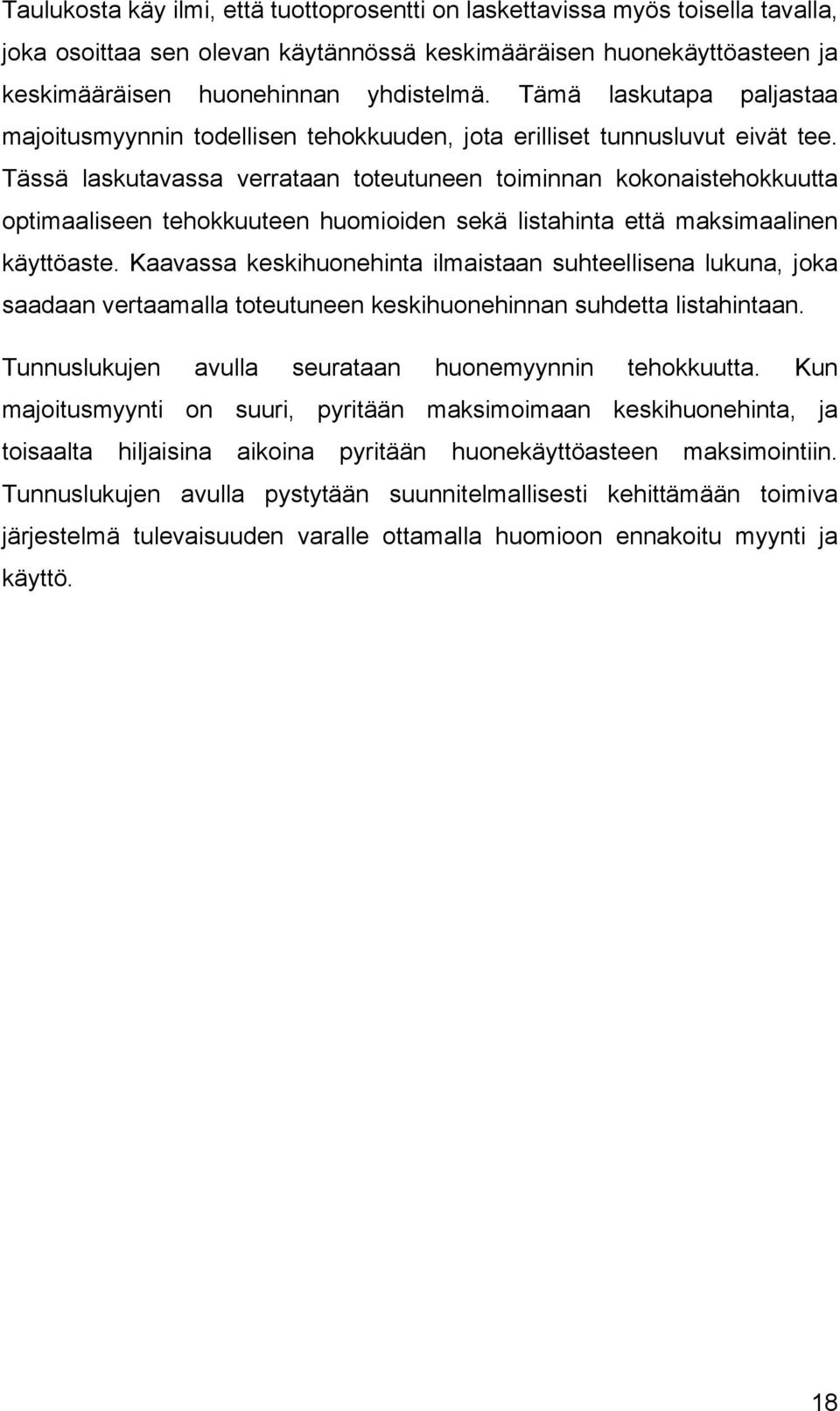 Taulukosta käy ilmi, että tuottoprosentti on laskettavissa myös toisella tavalla, joka osoittaa sen olevan käytännössä keskimääräisen huonekäyttöasteen ja keskimääräisen huonehinnan yhdistelmä. Tämä laskutapa paljastaa majoitusmyynnin todellisen tehokkuuden, jota erilliset tunnusluvut eivät tee. Tässä laskutavassa verrataan toteutuneen toiminnan kokonaistehokkuutta optimaaliseen tehokkuuteen huomioiden sekä listahinta että maksimaalinen käyttöaste. Kaavassa keskihuonehinta ilmaistaan suhteellisena lukuna, joka saadaan vertaamalla toteutuneen keskihuonehinnan suhdetta listahintaan.

Tunnuslukujen avulla seurataan huonemyynnin tehokkuutta. Kun majoitusmyynti on suuri, pyritään maksimoimaan keskihuonehinta, ja toisaalta hiljaisina aikoina pyritään huonekäyttöasteen maksimointiin. Tunnuslukujen avulla pystytään suunnitelmallisesti kehittämään toimiva järjestelmä tulevaisuuden varalle ottamalla huomioon ennakoitu myynti ja käyttö.

18